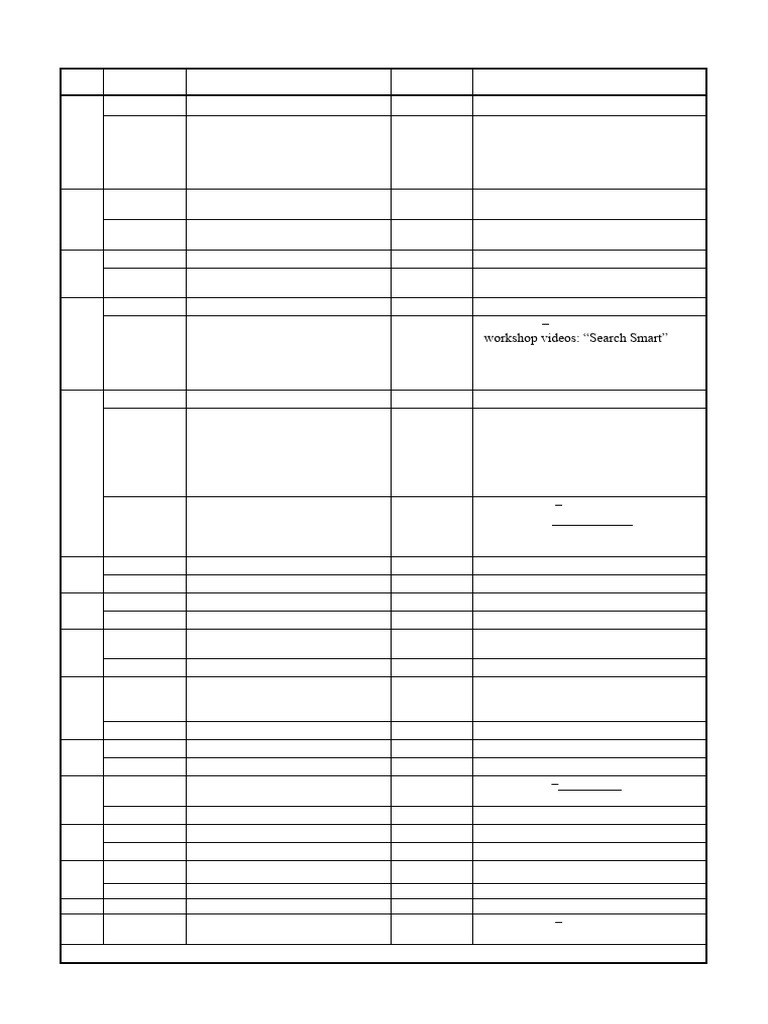 workshop videos: "Search Smart"